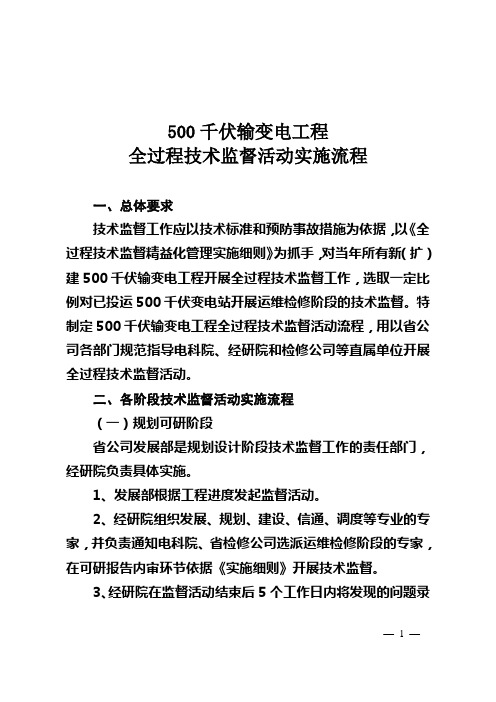 500 千伏输变电工程
全过程技术监督活动实施流程

一、总体要求

技术监督工作应以技术标准和预防事故措施为依据，以《全过程技术监督精益化管理实施细则》为抓手，对当年所有新（扩）建 500 千伏输变电工程开展全过程技术监督工作，选取一定比例对已投运 500 千伏变电站开展运维检修阶段的技术监督。特制定 500 千伏输变电工程全过程技术监督活动流程，用以省公司各部门规范指导电科院、经研院和检修公司等直属单位开展全过程技术监督活动。

二、各阶段技术监督活动实施流程

（一）规划可研阶段

省公司发展部是规划设计阶段技术监督工作的责任部门，经研院负责具体实施。

1、发展部根据工程进度发起监督活动。

2、经研院组织发展、规划、建设、信通、调度等专业的专家，并负责通知电科院、省检修公司选派运维检修阶段的专家，在可研报告内审环节依据《实施细则》开展技术监督。

3、经研院在监督活动结束后 5 个工作日内将发现的问题录

— 1 —